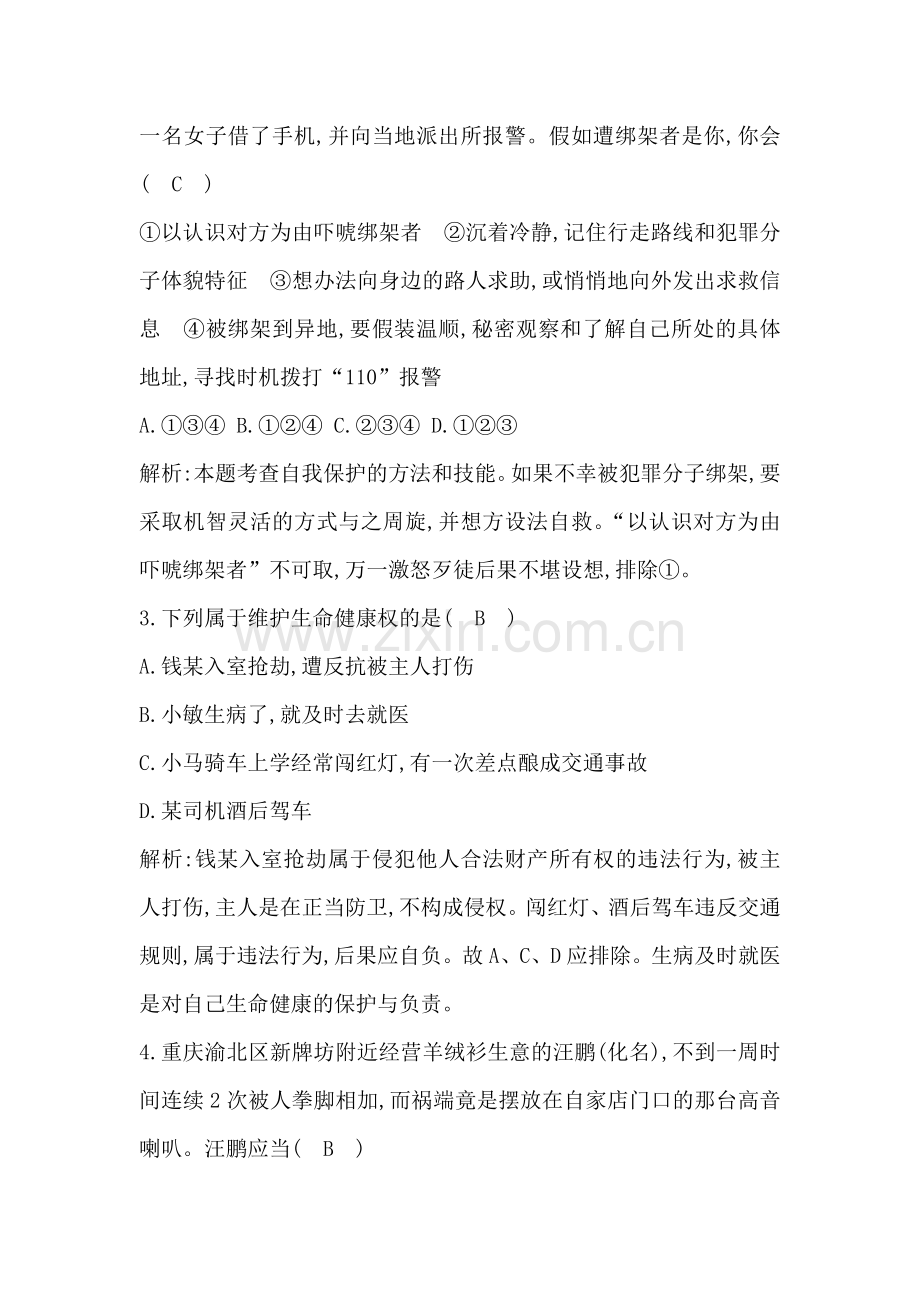 一名女子借了手机,并向当地派出所报警。假如遭绑架者是你,你会(　C　)

①以认识对方为由吓唬绑架者　②沉着冷静,记住行走路线和犯罪分子体貌特征　③想办法向身边的路人求助,或悄悄地向外发出求救信息　④被绑架到异地,要假装温顺,秘密观察和了解自己所处的具体地址,寻找时机拨打“110”报警

A.①③④ B.①②④ C.②③④ D.①②③

解析:本题考查自我保护的方法和技能。如果不幸被犯罪分子绑架,要采取机智灵活的方式与之周旋,并想方设法自救。“以认识对方为由吓唬绑架者”不可取,万一激怒歹徒后果不堪设想,排除①。

3.下列属于维护生命健康权的是(　B　)

A.钱某入室抢劫,遭反抗被主人打伤

B.小敏生病了,就及时去就医

C.小马骑车上学经常闯红灯,有一次差点酿成交通事故

D.某司机酒后驾车

解析:钱某入室抢劫属于侵犯他人合法财产所有权的违法行为,被主人打伤,主人是在正当防卫,不构成侵权。闯红灯、酒后驾车违反交通规则,属于违法行为,后果应自负。故A、C、D应排除。生病及时就医是对自己生命健康的保护与负责。

4.重庆渝北区新牌坊附近经营羊绒衫生意的汪鹏(化名),不到一周时间连续2次被人拳脚相加,而祸端竟是摆放在自家店门口的那台高音喇叭。汪鹏应当(　B　)

www.zixin.com.cn